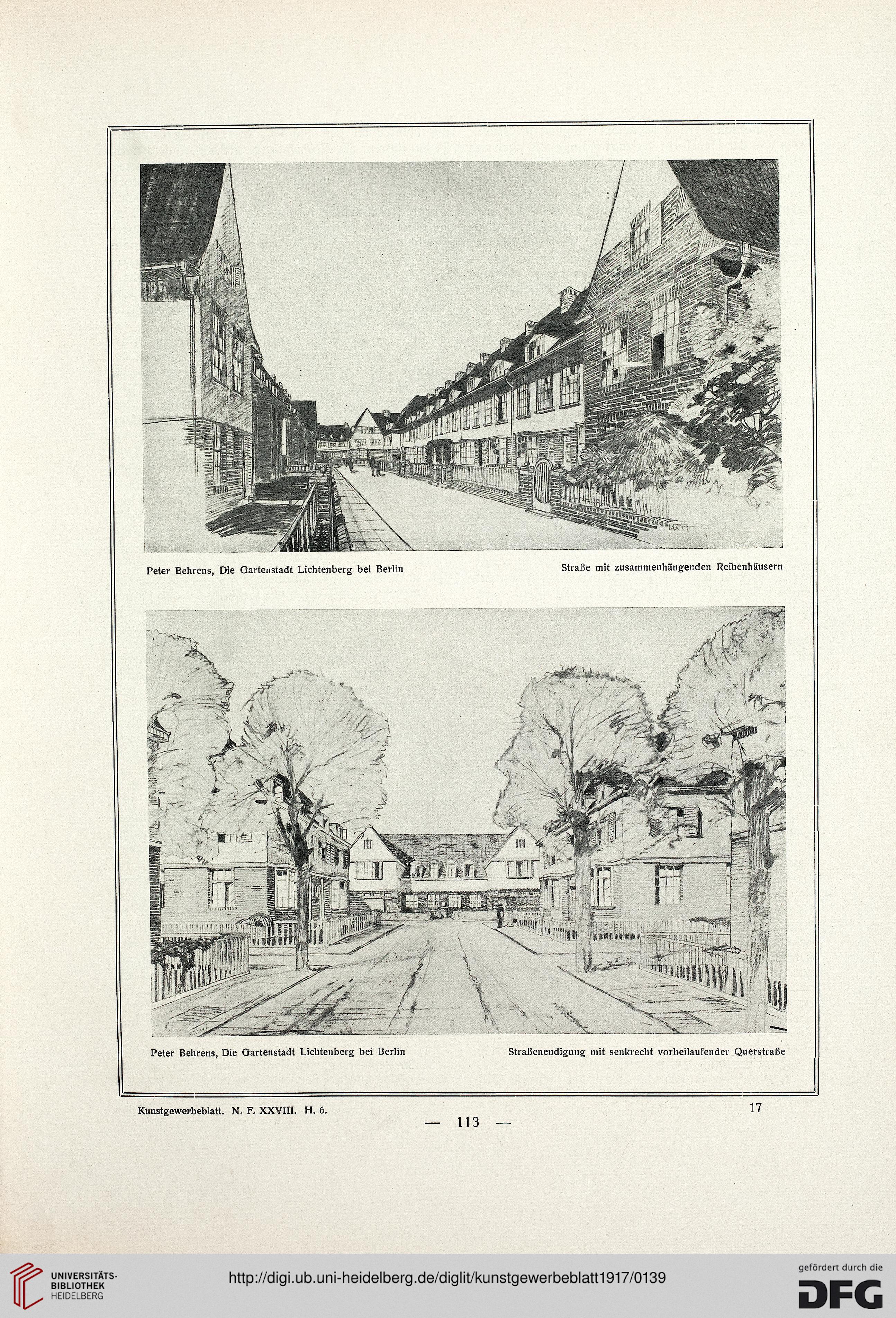 Peter Behrens, Die Gartenstadt Lichtenberg bei Berlin

Straße mit zusammenhängenden Reihenhäusern

Peter Behrens, Die Gartenstadt Lichtenberg bei Berlin

Straßenendigung mit senkrecht vorbeilaufender Querstraße

Kunstgewerbeblatt. N. F. XXVIII. H. 6.

17

— 113 —

UNIVERSITÄTS-BIBLIOTHEK HEIDELBERG

http://digi.ub.uni-heidelberg.de/diglit/kunstgewerbeblatt1917/0139

gefördert durch die DFG